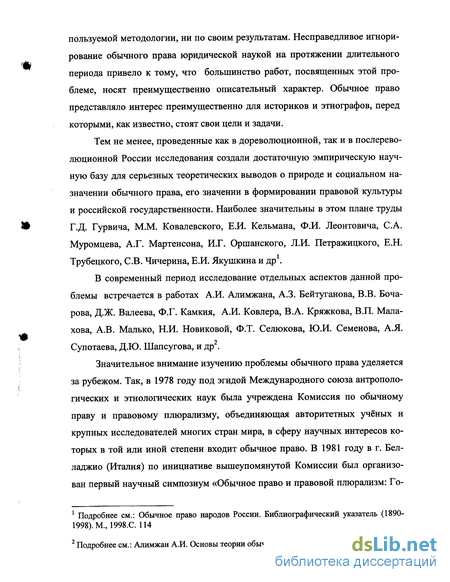 пользуемой методологии, ни по своим результатам. Несправедливое игнорирование обычного права юридической наукой на протяжении длительного периода привело к тому, что большинство работ, посвященных этой проблеме, носят преимущественно описательный характер. Обычное право представляло интерес преимущественно для историков и этнографов, перед которыми, как известно, стоят свои цели и задачи.

Тем не менее, проведенные как в дореволюционной, так и в послереволюционной России исследования создали достаточную эмпирическую научную базу для серьезных теоретических выводов о природе и социальном назначении обычного права, его значении в формировании правовой культуры и российской государственности. Наиболее значительны в этом плане труды Г.Д. Гурвича, М.М. Ковалевского, Е.И. Кельмана, Ф.И. Леонтовича, С.А. Муромцева, А.Г. Мартенсона, И.Г. Оршанского, Л.И. Петражицкого, Е.Н. Трубецкого, С.В. Чичерина, Е.И. Якушкина и др$^1$.

В современный период исследование отдельных аспектов данной проблемы встречается в работах А.И. Алимжана, А.З. Бейтуганова, В.В. Бочарова, Д.Ж. Валеева, Ф.Г. Камкия, А.И. Ковлера, В.А. Кряжкова, В.П. Малахова, А.В. Малько, Н.И. Новиковой, Ф.Т. Селюкова, Ю.И. Семенова, А.Я. Супотаева, Д.Ю. Шапсугова, и др$^2$.

Значительное внимание изучению проблемы обычного права уделяется за рубежом. Так, в 1978 году под эгидой Международного союза антропологических и этнологических наук была учреждена Комиссия по обычному праву и правовому плюрализму, объединяющая авторитетных учёных и крупных исследователей многих стран мира, в сферу научных интересов которых в той или иной степени входит обычное право. В 1981 году в г. Белладжио (Италия) по инициативе вышеупомянутой Комиссии был организован первый научный симпозиум «Обычное право и правовой плюрализм: Го-

$^1$ Подробнее см.: Обычное право народов России. Библиографический указатель (1890-1998). М., 1998.С. 114

$^2$ Подробнее см.: Алимжан А.И. Основы теории обыч

dsLib.net
библиотека диссертаций